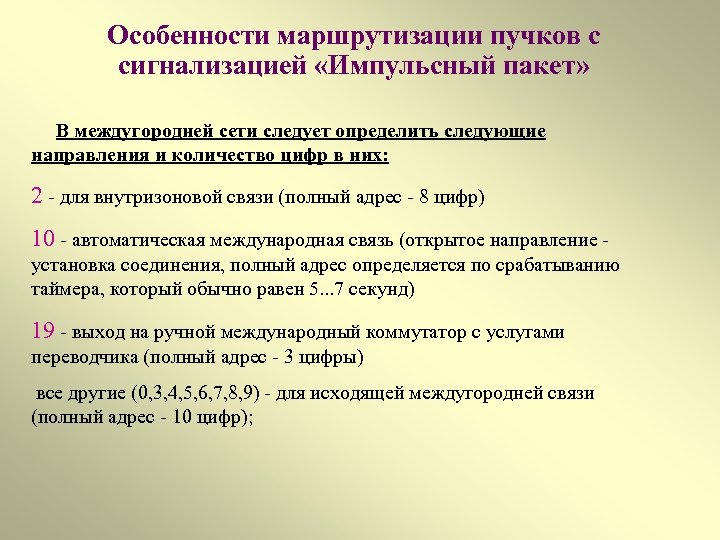 Особенности маршрутизации пучков с сигнализацией «Импульсный пакет»

В междугородней сети следует определить следующие направления и количество цифр в них:

2 - для внутризоновой связи (полный адрес - 8 цифр)

10 - автоматическая международная связь (открытое направление - установка соединения, полный адрес определяется по срабатыванию таймера, который обычно равен 5...7 секунд)

19 - выход на ручной международный коммутатор с услугами переводчика (полный адрес - 3 цифры)

все другие (0,3,4,5,6,7,8,9) - для исходящей междугородней связи (полный адрес - 10 цифр);